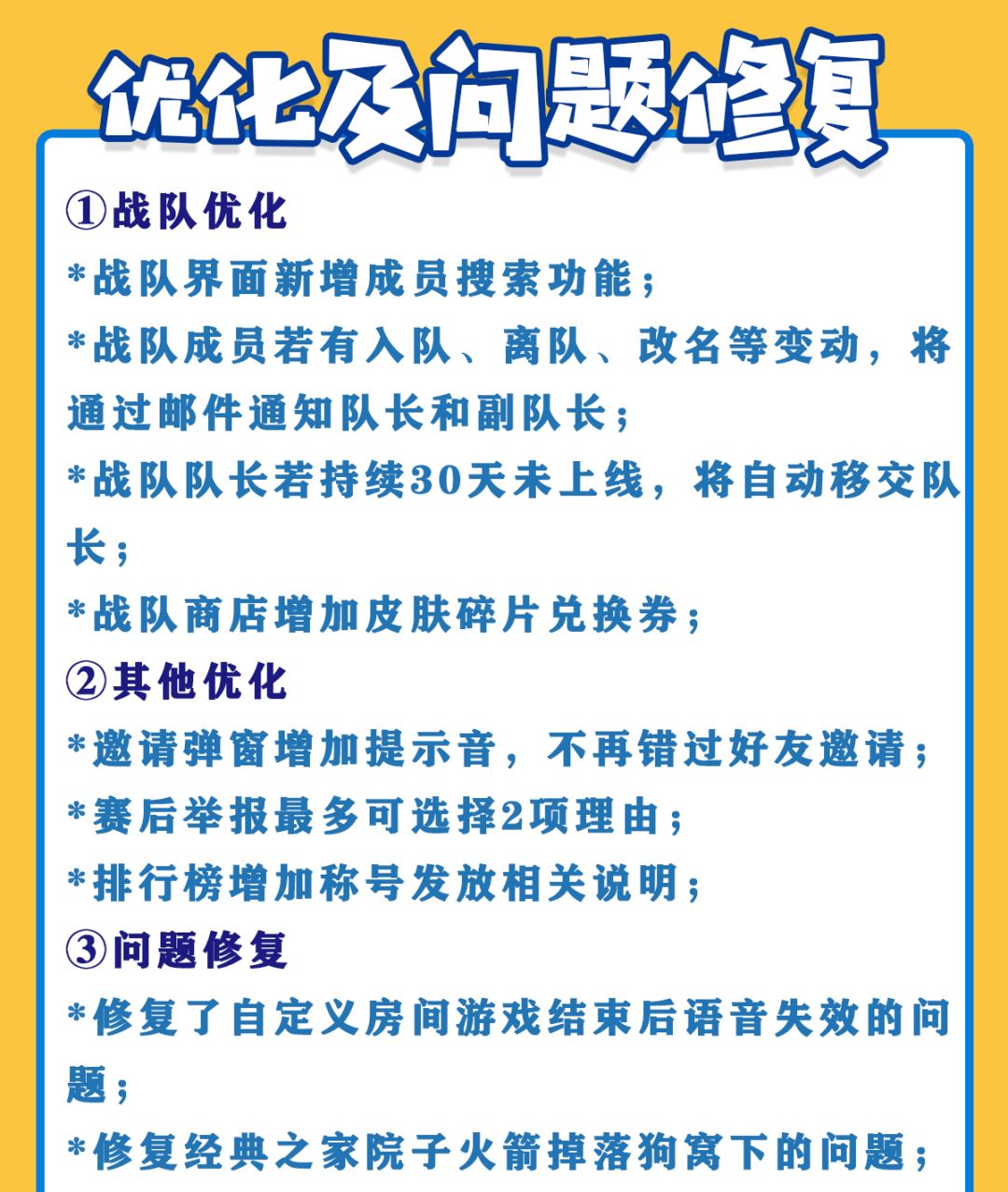 优化及问题修复

①战队优化
*战队界面新增成员搜索功能；
*战队成员若有入队、离队、改名等变动，将通过邮件通知队长和副队长；
*战队队长若持续30天未上线，将自动移交队长；
*战队商店增加皮肤碎片兑换券；
②其他优化
*邀请弹窗增加提示音，不再错过好友邀请；
*赛后举报最多可选择2项理由；
*排行榜增加称号发放相关说明；
③问题修复
*修复了自定义房间游戏结束后语音失效的问题；
*修复经典之家院子火箭掉落狗窝下的问题；